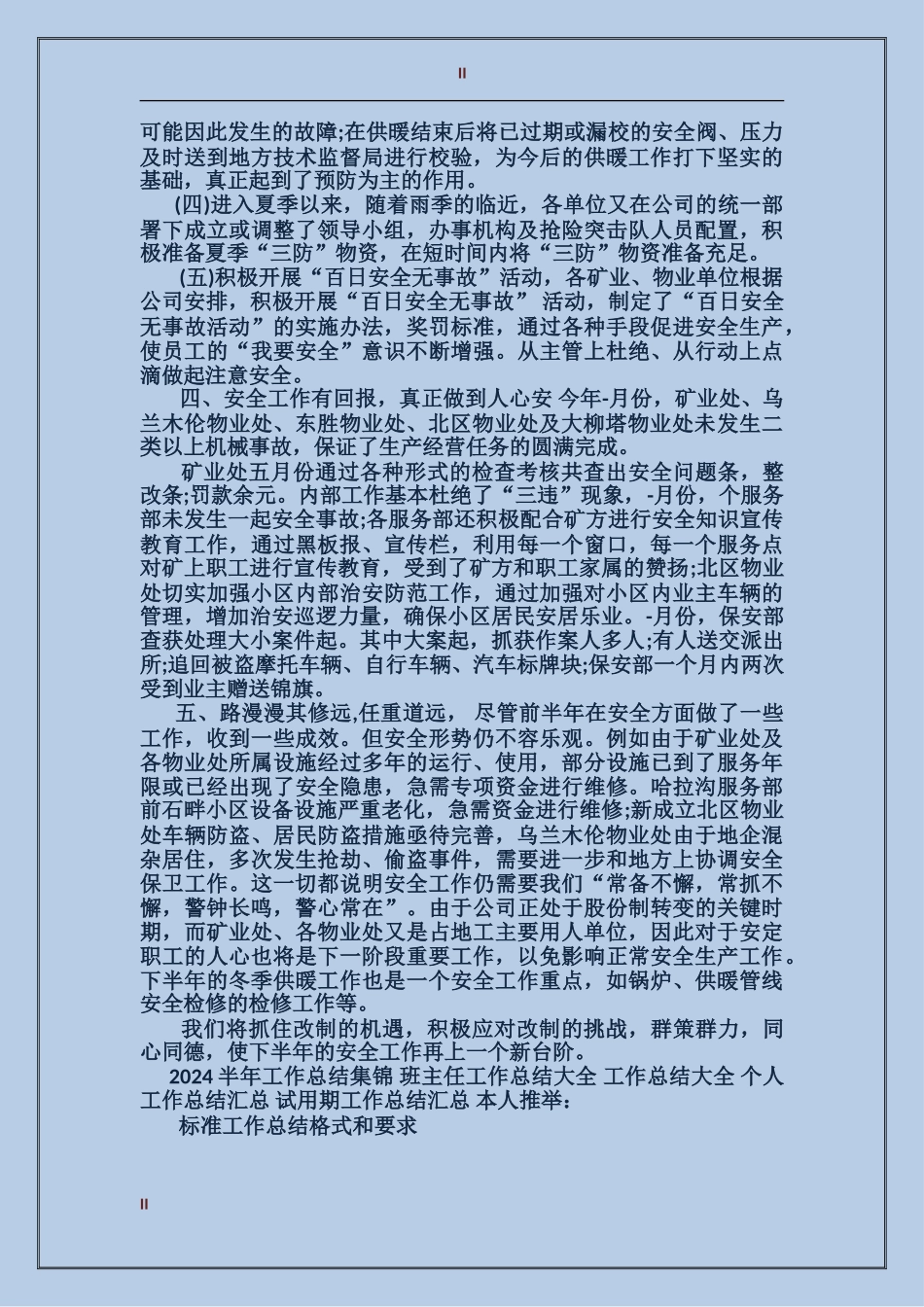 II

可能因此发生的故障;在供暖结束后将已过期或漏校的安全阀、压力及时送到地方技术监督局进行校验，为今后的供暖工作打下坚实的基础，真正起到了预防为主的作用。

(四)进入夏季以来，随着雨季的临近，各单位又在公司的统一部署下成立或调整了领导小组，办事机构及抢险突击队人员配置，积极准备夏季“三防”物资，在短时间内将“三防”物资准备充足。

(五)积极开展“百日安全无事故”活动，各矿业、物业单位根据公司安排，积极开展“百日安全无事故”活动，制定了“百日安全无事故活动”的实施办法，奖罚标准，通过各种手段促进安全生产，使员工的“我要安全”意识不断增强。从主管上杜绝、从行动上点滴做起注意安全。

四、安全工作有回报，真正做到人心安 今年-月份，矿业处、乌兰木伦物业处、东胜物业处、北区物业处及大柳塔物业处未发生二类以上机械事故，保证了生产经营任务的圆满完成。

矿业处五月份通过各种形式的检查考核共查出安全问题条，整改条;罚款余元。内部工作基本杜绝了“三违”现象，-月份，个服务部未发生一起安全事故;各服务部还积极配合矿方进行安全知识宣传教育工作，通过黑板报、宣传栏，利用每一个窗口，每一个服务点对矿上职工进行宣传教育，受到了矿方和职工家属的赞扬;北区物业处切实加强小区内部治安防范工作，通过加强对小区内业主车辆的管理，增加治安巡逻力量，确保小区居民安居乐业。-月份，保安部查获处理大小案件起。其中大案起，抓获作案人多人;有人送交派出所;追回被盗摩托车辆、自行车辆、汽车标牌块;保安部一个月内两次受到业主赠送锦旗。

五、路漫漫其修远,任重道远， 尽管前半年在安全方面做了一些工作，收到一些成效。但安全形势仍不容乐观。例如由于矿业处及各物业处所属设施经过多年的运行、使用，部分设施已到了服务年限或已经出现了安全隐患，急需专项资金进行维修。哈拉沟服务部前石畔小区设备设施严重老化，急需资金进行维修;新成立北区物业处车辆防盗、居民防盗措施亟待完善，乌兰木伦物业处由于地企混杂居住，多次发生抢劫、偷盗事件，需要进一步和地方上协调安全保卫工作。这一切都说明安全工作仍需要我们“常备不懈，常抓不懈，警钟长鸣，警心常在”。由于公司正处于股份制转变的关键时期，而矿业处、各物业处又是占地工主要用人单位，因此对于安定职工的人心也将是下一阶段重要工作，以免影响正常安全生产工作。下半年的冬季供暖工作也是一个安全工作重点，如锅炉、供暖管线安全检修的检修工作等。

我们将抓住改制的机遇，积极应对改制的挑战，群策群力，同心同德，使下半年的安全工作再上一个新台阶。

2024 半年工作总结集锦 班主任工作总结大全 工作总结大全 个人工作总结汇总 试用期工作总结汇总 本人推举:

标准工作总结格式和要求

II